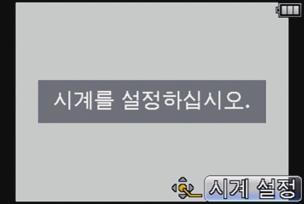 시계를 설정하십시오.

시계 설정